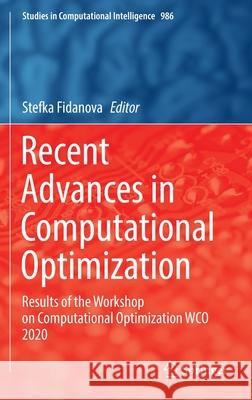 Studies in Computational Intelligence 986

Stefka Fidanova Editor

Recent Advances in Computational Optimization

Results of the Workshop on Computational Optimization WCO 2020

Kraina Książek